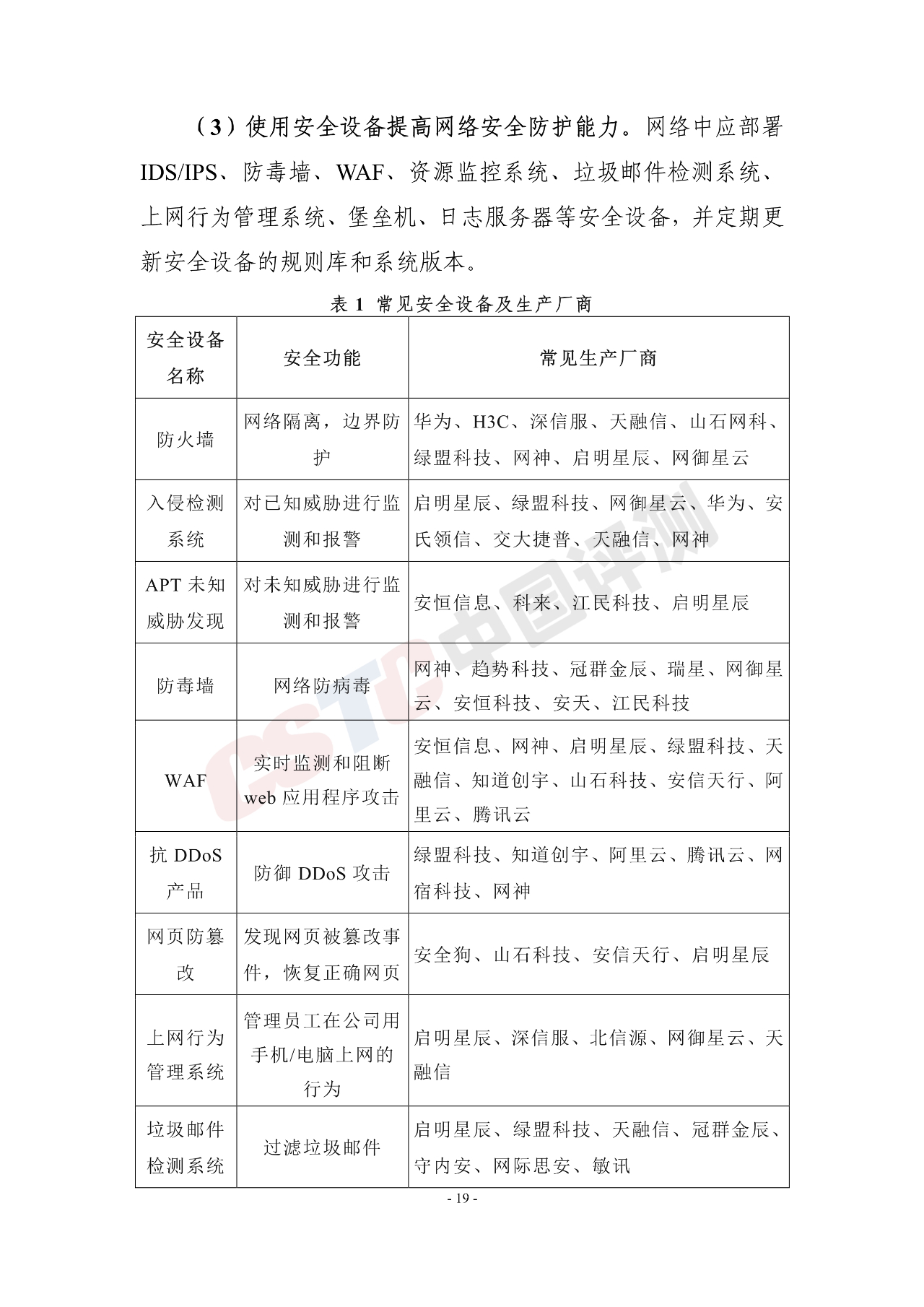 （3）使用安全设备提高网络安全防护能力。网络中应部署IDS/IPS、防毒墙、WAF、资源监控系统、垃圾邮件检测系统、上网行为管理系统、堡垒机、日志服务器等安全设备，并定期更新安全设备的规则库和系统版本。

表1 常见安全设备及生产厂商

| 安全设备名称 | 安全功能 | 常见生产厂商 |
|---|---|---|
| 防火墙 | 网络隔离，边界防护 | 华为、H3C、深信服、天融信、山石网科、绿盟科技、网神、启明星辰、网御星云 |
| 入侵检测系统 | 对已知威胁进行监测和报警 | 启明星辰、绿盟科技、网御星云、华为、安氏领信、交大捷普、天融信、网神 |
| APT未知威胁发现 | 对未知威胁进行监测和报警 | 安恒信息、科来、江民科技、启明星辰 |
| 防毒墙 | 网络防病毒 | 网神、趋势科技、冠群金辰、瑞星、网御星云、安恒科技、安天、江民科技 |
| WAF | 实时监测和阻断web应用程序攻击 | 安恒信息、网神、启明星辰、绿盟科技、天融信、知道创宇、山石科技、安信天行、阿里云、腾讯云 |
| 抗DDoS产品 | 防御DDoS攻击 | 绿盟科技、知道创宇、阿里云、腾讯云、网宿科技、网神 |
| 网页防篡改 | 发现网页被篡改事件，恢复正确网页 | 安全狗、山石科技、安信天行、启明星辰 |
| 上网行为管理系统 | 管理员工在公司用手机/电脑上网的行为 | 启明星辰、深信服、北信源、网御星云、天融信 |
| 垃圾邮件检测系统 | 过滤垃圾邮件 | 启明星辰、绿盟科技、天融信、冠群金辰、守内安、网际思安、敏讯 |

- 19 -

CSTC中国评测